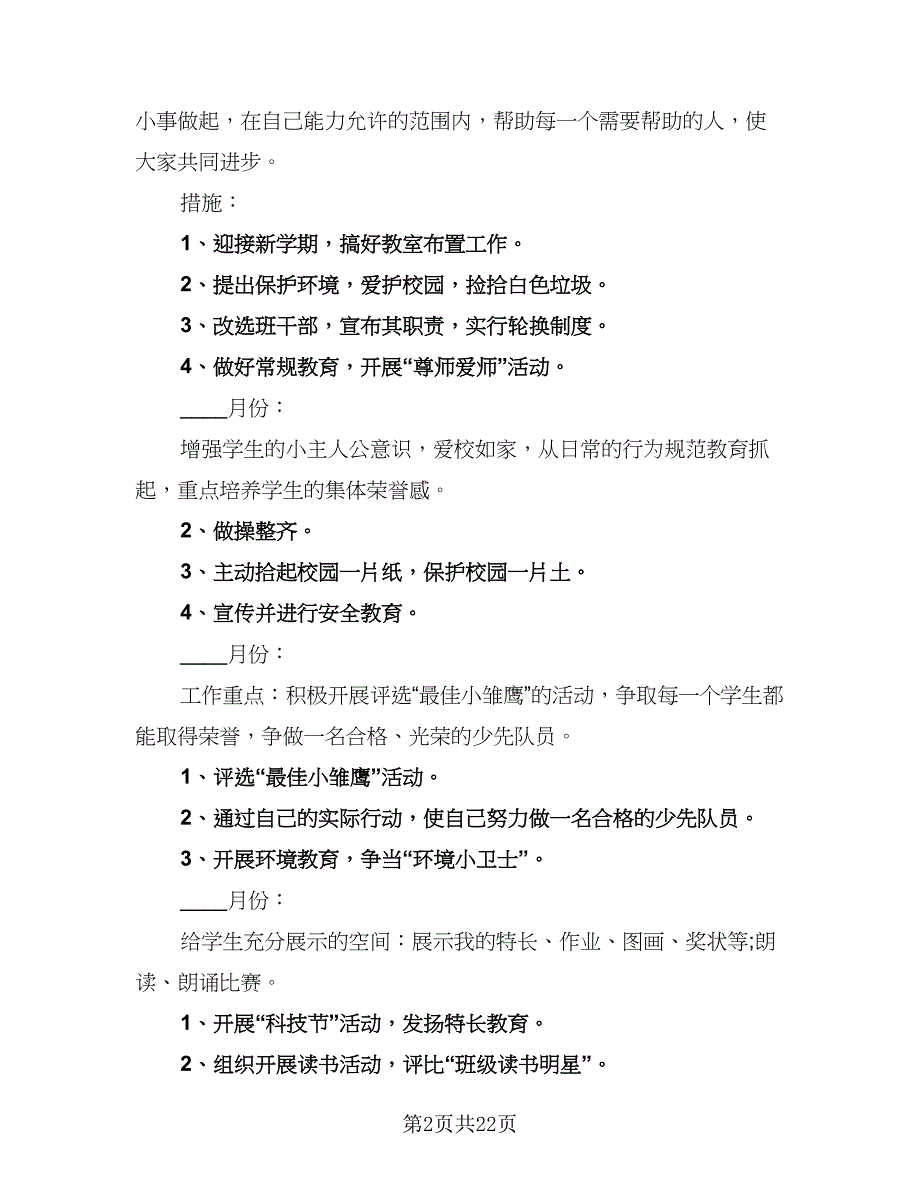 小事做起，在自己能力允许的范围内，帮助每一个需要帮助的人，使大家共同进步。

措施：

1、迎接新学期，搞好教室布置工作。

2、提出保护环境，爱护校园，捡拾白色垃圾。

3、改选班干部，宣布其职责，实行轮换制度。

4、做好常规教育，开展“尊师爱师”活动。

____月份：

增强学生的小主人公意识，爱校如家，从日常的行为规范教育抓起，重点培养学生的集体荣誉感。

2、做操整齐。

3、主动拾起校园一片纸，保护校园一片土。

4、宣传并进行安全教育。

____月份：

工作重点：积极开展评选“最佳小雏鹰”的活动，争取每一个学生都能取得荣誉，争做一名合格、光荣的少先队员。

1、评选“最佳小雏鹰”活动。

2、通过自己的实际行动，使自己努力做一名合格的少先队员。

3、开展环境教育，争当“环境小卫士”。

____月份：

给学生充分展示的空间：展示我的特长、作业、图画、奖状等;朗读、朗诵比赛。

1、开展“科技节”活动，发扬特长教育。

2、组织开展读书活动，评比“班级读书明星”。

第2页共22页